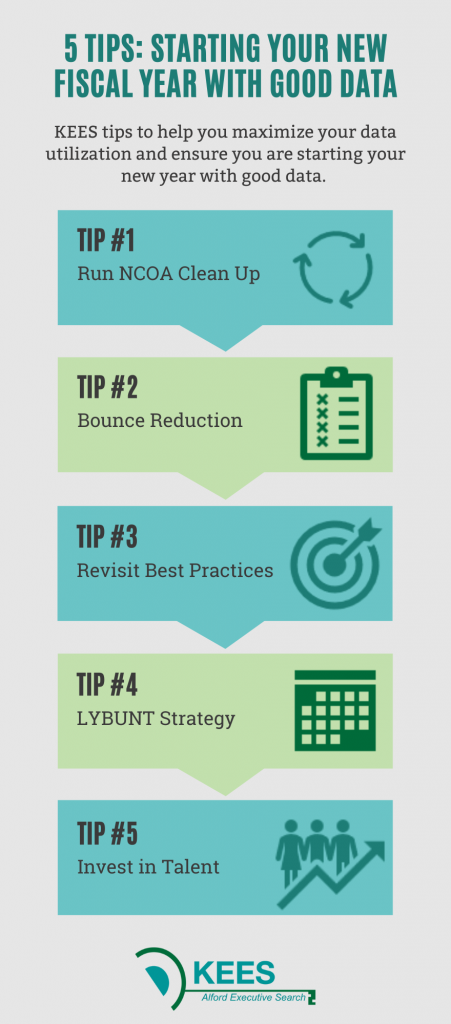 5 TIPS: STARTING YOUR NEW FISCAL YEAR WITH GOOD DATA

KEES tips to help you maximize your data utilization and ensure you are starting your new year with good data.

TIP #1
Run NCOA Clean Up

TIP #2
Bounce Reduction

TIP #3
Revisit Best Practices

TIP #4
LYBUNT Strategy

TIP #5
Invest in Talent

KEES
Alford Executive Search